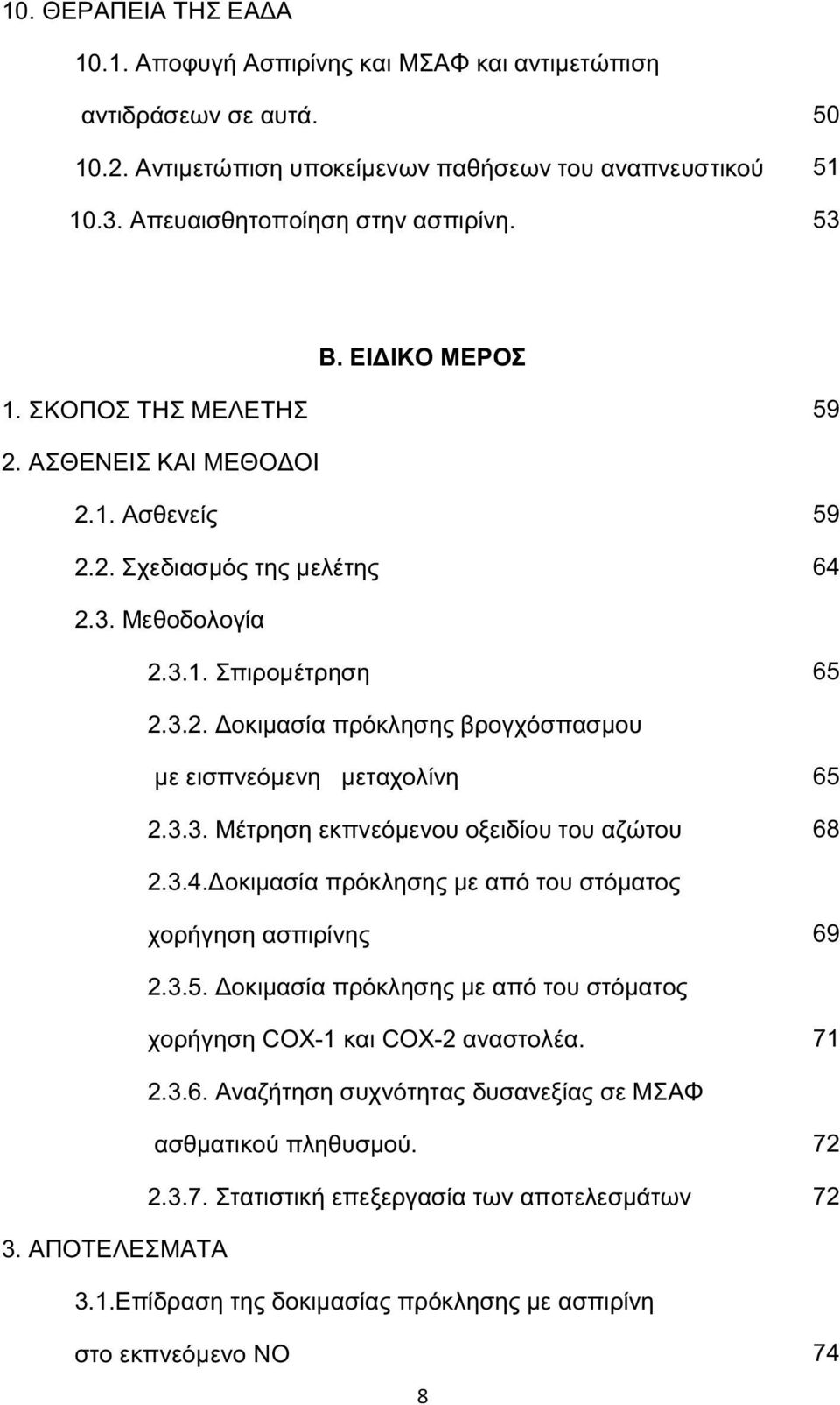 10. ΘΕΡΑΠΕΙΑ ΤΗΣ ΕΑΔΑ

10.1. Αποφυγή Ασπιρίνης και ΜΣΑΦ και αντιμετώπιση αντιδράσεων σε αυτά. 50

10.2. Αντιμετώπιση υποκείμενων παθήσεων του αναπνευστικού 51

10.3. Απευαισθητοποίηση στην ασπιρίνη. 53

Β. ΕΙΔΙΚΟ ΜΕΡΟΣ

1. ΣΚΟΠΟΣ ΤΗΣ ΜΕΛΕΤΗΣ 59

2. ΑΣΘΕΝΕΙΣ ΚΑΙ ΜΕΘΟΔΟΙ

2.1. Ασθενείς 59

2.2. Σχεδιασμός της μελέτης 64

2.3. Μεθοδολογία

2.3.1. Σπιρομέτρηση 65

2.3.2. Δοκιμασία πρόκλησης βρογχόσπασμου με εισπνεόμενη μεταχολίνη 65

2.3.3. Μέτρηση εκπνεόμενου οξειδίου του αζώτου 68

2.3.4.Δοκιμασία πρόκλησης με από του στόματος χορήγηση ασπιρίνης 69

2.3.5. Δοκιμασία πρόκλησης με από του στόματος χορήγηση COX-1 και COX-2 αναστολέα. 71

2.3.6. Αναζήτηση συχνότητας δυσανεξίας σε ΜΣΑΦ ασθματικού πληθυσμού. 72

2.3.7. Στατιστική επεξεργασία των αποτελεσμάτων 72

3. ΑΠΟΤΕΛΕΣΜΑΤΑ

3.1.Επίδραση της δοκιμασίας πρόκλησης με ασπιρίνη στο εκπνεόμενο ΝΟ 74

8